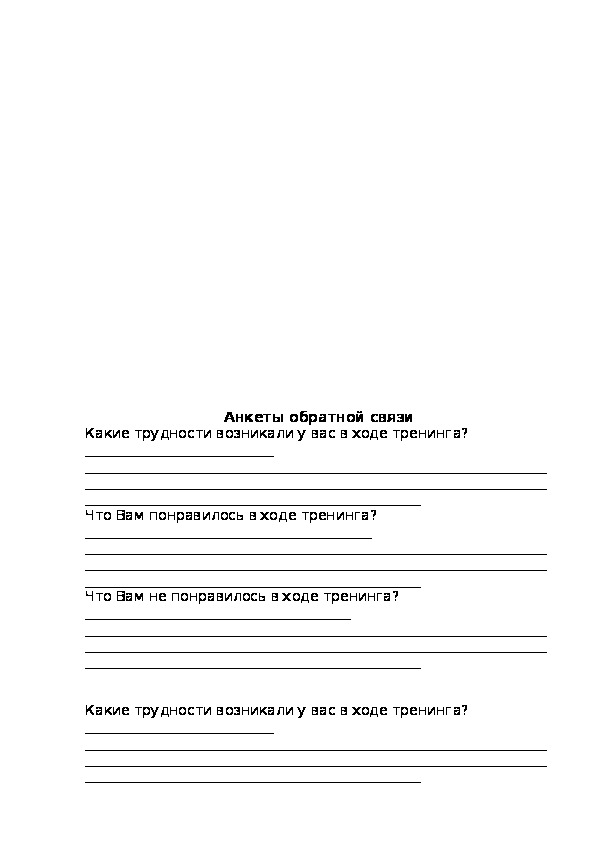 Анкеты обратной связи

Какие трудности возникали у вас в ходе тренинга?

Что Вам понравилось в ходе тренинга?

Что Вам не понравилось в ходе тренинга?

Какие трудности возникали у вас в ходе тренинга?